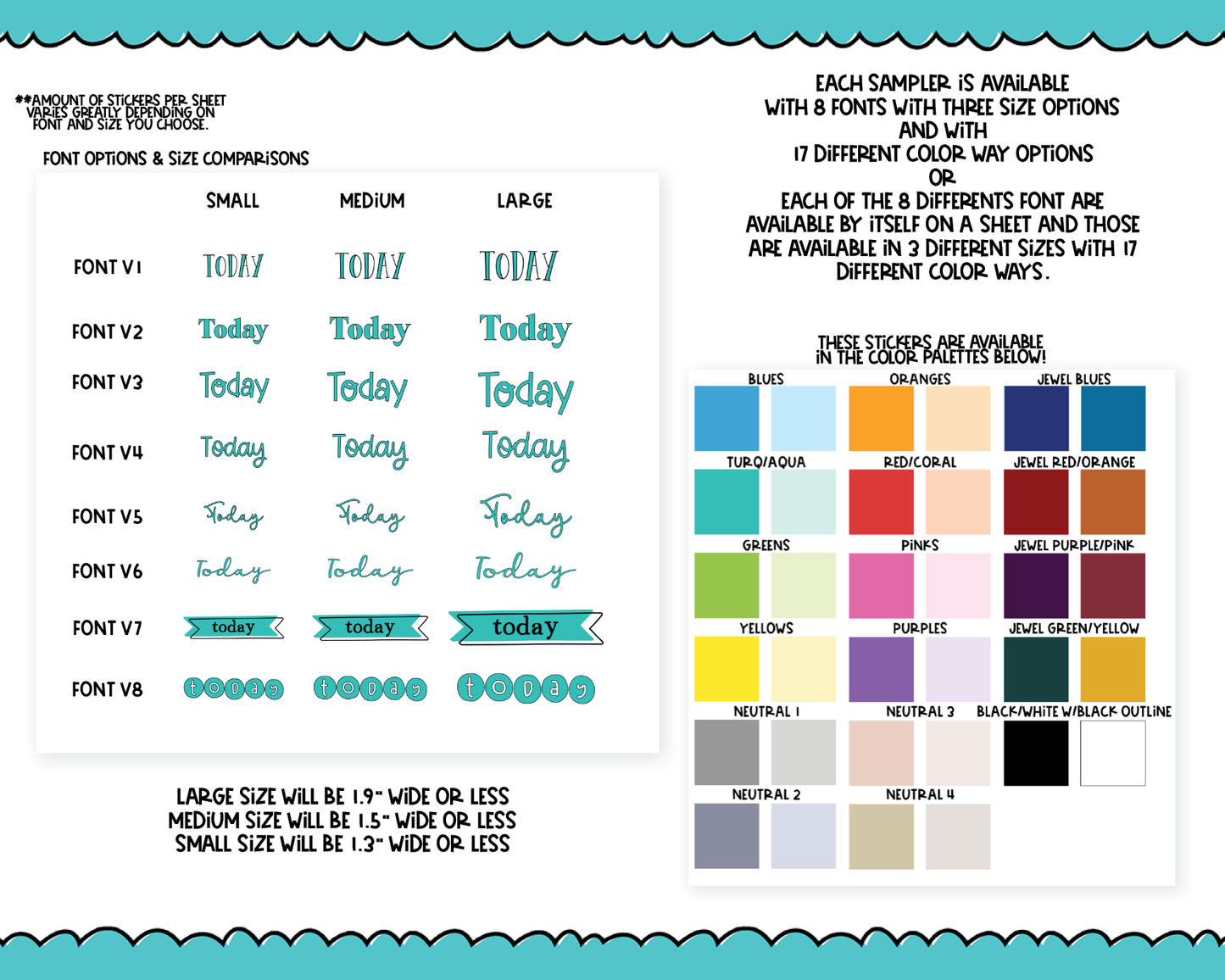 **AMOUNT OF STICKERS PER SHEET VARIES GREATLY DEPENDING ON FONT AND SIZE YOU CHOOSE.

FONT OPTIONS & SIZE COMPARISONS

| | SMALL | MEDIUM | LARGE |
|---|---|---|---|
| FONT V1 | TODAY | TODAY | TODAY |
| FONT V2 | Today | Today | Today |
| FONT V3 | Today | Today | Today |
| FONT V4 | Today | Today | Today |
| FONT V5 | Today | Today | Today |
| FONT V6 | Today | Today | Today |
| FONT V7 | today | today | today |
| FONT V8 | today | today | today |

LARGE SIZE WILL BE 1.9" WIDE OR LESS
MEDIUM SIZE WILL BE 1.5" WIDE OR LESS
SMALL SIZE WILL BE 1.3" WIDE OR LESS

EACH SAMPLER IS AVAILABLE WITH 8 FONTS WITH THREE SIZE OPTIONS AND WITH 17 DIFFERENT COLOR WAY OPTIONS OR EACH OF THE 8 DIFFERENTS FONT ARE AVAILABLE BY ITSELF ON A SHEET AND THOSE ARE AVAILABLE IN 3 DIFFERENT SIZES WITH 17 DIFFERENT COLOR WAYS.

THESE STICKERS ARE AVAILABLE IN THE COLOR PALETTES BELOW!

BLUES
ORANGES
JEWEL BLUES
TURQ/AQUA
RED/CORAL
JEWEL RED/ORANGE
GREENS
PINKS
JEWEL PURPLE/PINK
YELLOWS
PURPLES
JEWEL GREEN/YELLOW
NEUTRAL 1
NEUTRAL 3
BLACK/WHITE W/BLACK OUTLINE
NEUTRAL 2
NEUTRAL 4